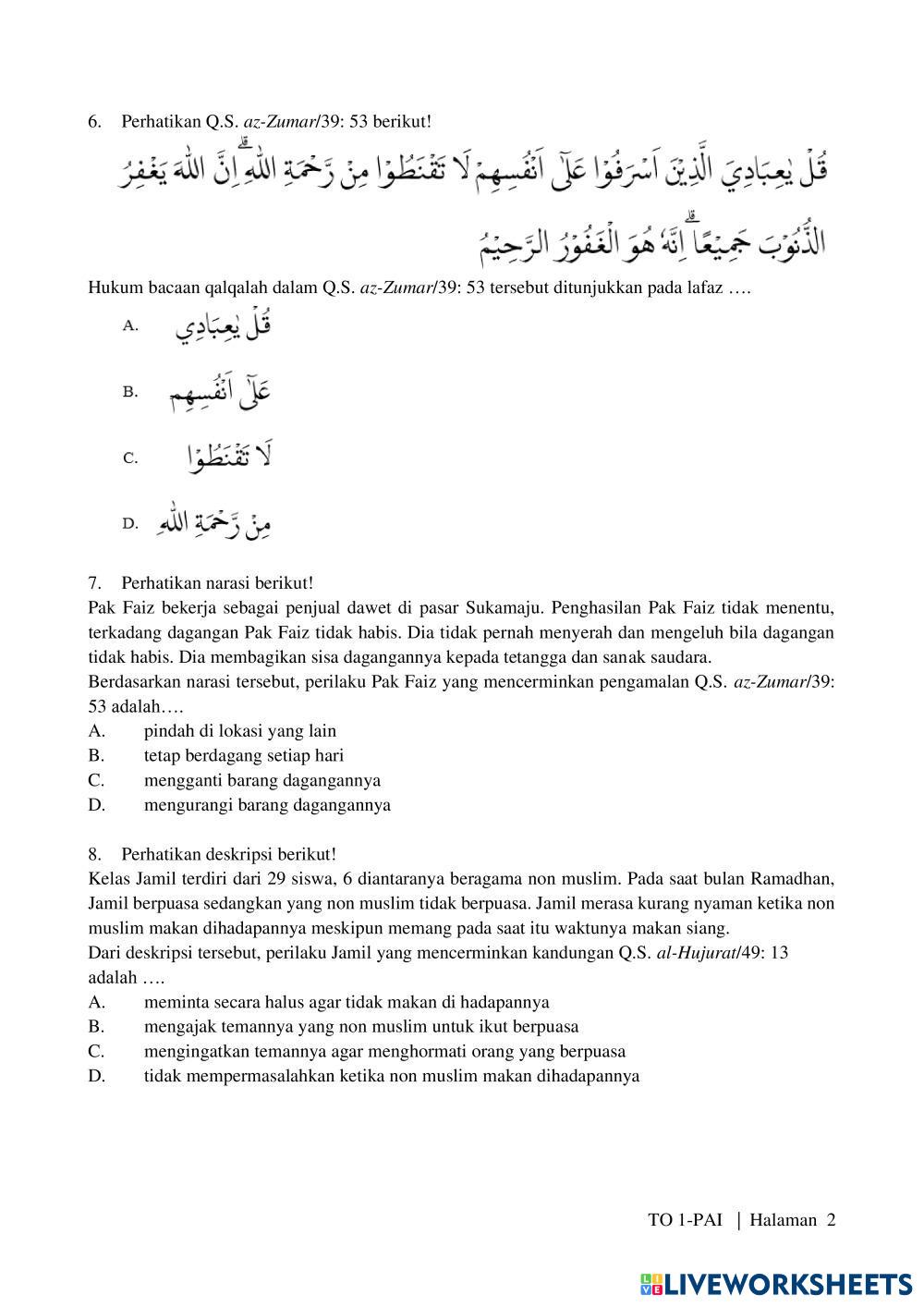 6. Perhatikan Q.S. az-Zumar/39: 53 berikut!

قُلْ يٰعِبَادِيَ الَّذِيْنَ اَسْرَفُوْا عَلٰٓى اَنْفُسِهِمْ لَا تَقْنَطُوْا مِنْ رَّحْمَةِ اللّٰهِ ۗاِنَّ اللّٰهَ يَغْفِرُ الذُّنُوْبَ جَمِيْعًا ۗاِنَّهٗ هُوَ الْغَفُوْرُ الرَّحِيْمُ

Hukum bacaan qalqalah dalam Q.S. az-Zumar/39: 53 tersebut ditunjukkan pada lafaz ….

A. قُلْ يٰعِبَادِيَ

B. عَلٰٓى اَنْفُسِهِمْ

C. لَا تَقْنَطُوْا

D. مِنْ رَّحْمَةِ اللّٰهِ

7. Perhatikan narasi berikut!
Pak Faiz bekerja sebagai penjual dawet di pasar Sukamaju. Penghasilan Pak Faiz tidak menentu, terkadang dagangan Pak Faiz tidak habis. Dia tidak pernah menyerah dan mengeluh bila dagangan tidak habis. Dia membagikan sisa dagangannya kepada tetangga dan sanak saudara.
Berdasarkan narasi tersebut, perilaku Pak Faiz yang mencerminkan pengamalan Q.S. az-Zumar/39: 53 adalah….
A. pindah di lokasi yang lain
B. tetap berdagang setiap hari
C. mengganti barang dagangannya
D. mengurangi barang dagangannya

8. Perhatikan deskripsi berikut!
Kelas Jamil terdiri dari 29 siswa, 6 diantaranya beragama non muslim. Pada saat bulan Ramadhan, Jamil berpuasa sedangkan yang non muslim tidak berpuasa. Jamil merasa kurang nyaman ketika non muslim makan dihadapannya meskipun memang pada saat itu waktunya makan siang.
Dari deskripsi tersebut, perilaku Jamil yang mencerminkan kandungan Q.S. al-Hujurat/49: 13 adalah ….
A. meminta secara halus agar tidak makan di hadapannya
B. mengajak temannya yang non muslim untuk ikut berpuasa
C. mengingatkan temannya agar menghormati orang yang berpuasa
D. tidak mempermasalahkan ketika non muslim makan dihadapannya

TO 1-PAI | Halaman 2

LIVEWORKSHEETS